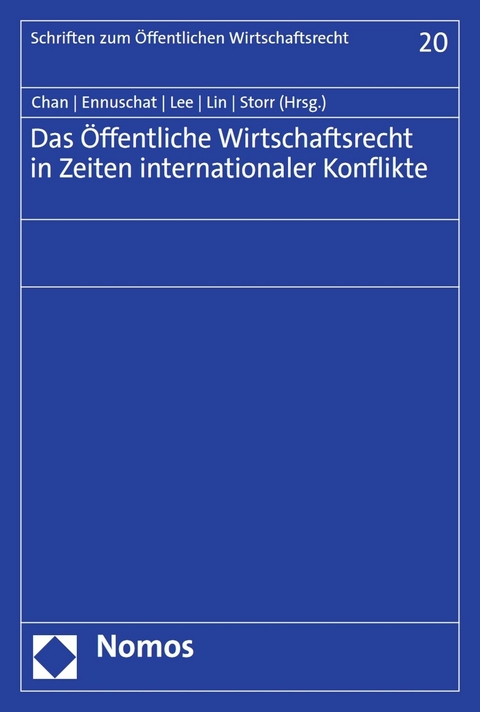 Schriften zum Öffentlichen Wirtschaftsrecht

20

Chan | Ennuschat | Lee | Lin | Storr (Hrsg.)

Das Öffentliche Wirtschaftsrecht in Zeiten internationaler Konflikte

Nomos